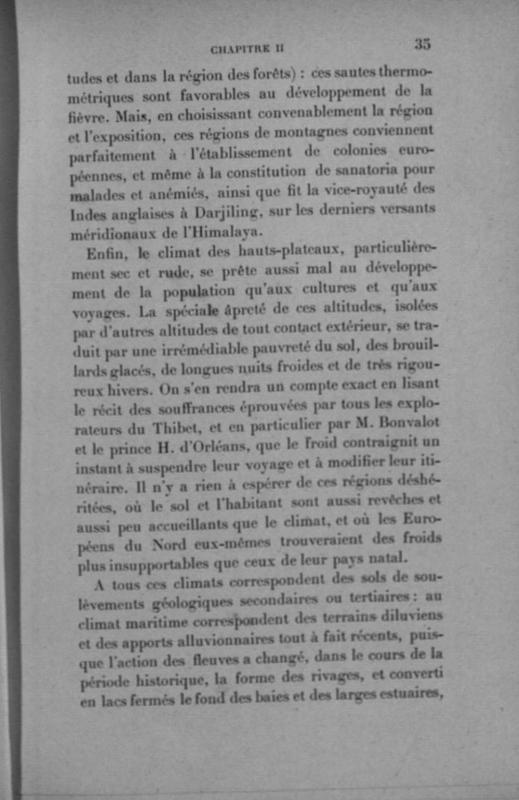 CHAPITRE II 35

tudes et dans la région des forêts) : ces sautes thermométriques sont favorables au développement de la fièvre. Mais, en choisissant convenablement la région et l'exposition, ces régions de montagnes conviennent parfaitement à l'établissement de colonies européennes, et même à la constitution de sanatoria pour malades et anémiés, ainsi que fit la vice-royauté des Indes anglaises à Darjiling, sur les derniers versants méridionaux de l'Himalaya.

Enfin, le climat des hauts-plateaux, particulièrement sec et rude, se prête aussi mal au développement de la population qu'aux cultures et qu'aux voyages. La spéciale âpreté de ces altitudes, isolées par d'autres altitudes de tout contact extérieur, se traduit par une irrémédiable pauvreté du sol, des brouillards glacés, de longues nuits froides et de très rigoureux hivers. On s'en rendra un compte exact en lisant le récit des souffrances éprouvées par tous les explorateurs du Thibet, et en particulier par M. Bonvalot et le prince H. d'Orléans, que le froid contraignit un instant à suspendre leur voyage et à modifier leur itinéraire. Il n'y a rien à espérer de ces régions déshéritées, où le sol et l'habitant sont aussi revêches et aussi peu accueillants que le climat, et où les Européens du Nord eux-mêmes trouveraient des froids plus insupportables que ceux de leur pays natal.

A tous ces climats correspondent des sols de soulèvements géologiques secondaires ou tertiaires : au climat maritime correspondent des terrains diluviens et des apports alluvionnaires tout à fait récents, puisque l'action des fleuves a changé, dans le cours de la période historique, la forme des rivages, et converti en lacs fermés le fond des baies et des larges estuaires,